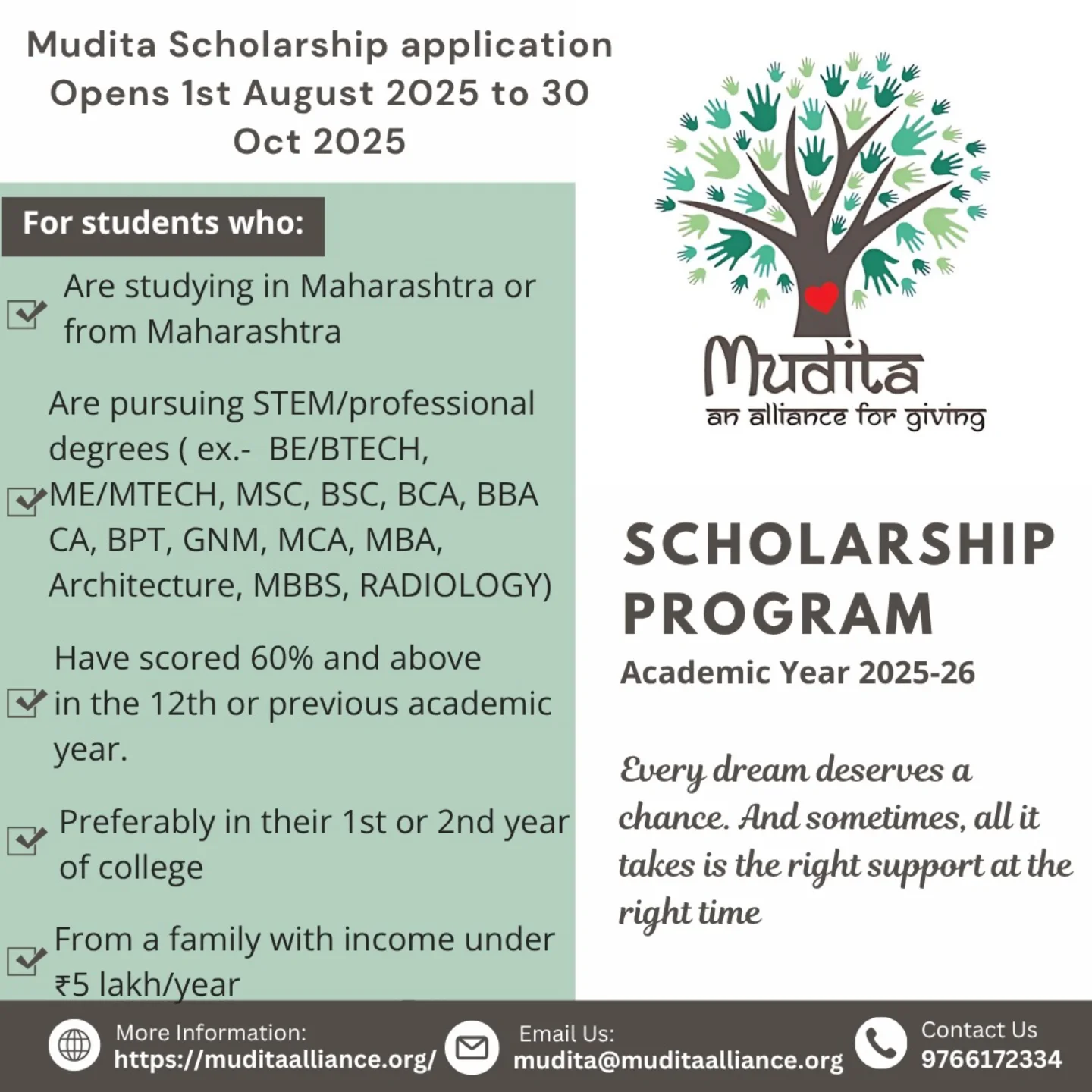 Mudita Scholarship application Opens 1st August 2025 to 30 Oct 2025

For students who:

Are studying in Maharashtra or from Maharashtra

Are pursuing STEM/professional degrees ( ex.- BE/BTECH, ME/MTECH, MSC, BSC, BCA, BBA CA, BPT, GNM, MCA, MBA, Architecture, MBBS, RADIOLOGY)

Have scored 60% and above in the 12th or previous academic year.

Preferably in their 1st or 2nd year of college

From a family with income under ₹5 lakh/year

Mudita
an alliance for giving

SCHOLARSHIP PROGRAM
Academic Year 2025-26

Every dream deserves a chance. And sometimes, all it takes is the right support at the right time

More Information:
https://muditaalliance.org/

Email Us:
mudita@muditaalliance.org

Contact Us
9766172334